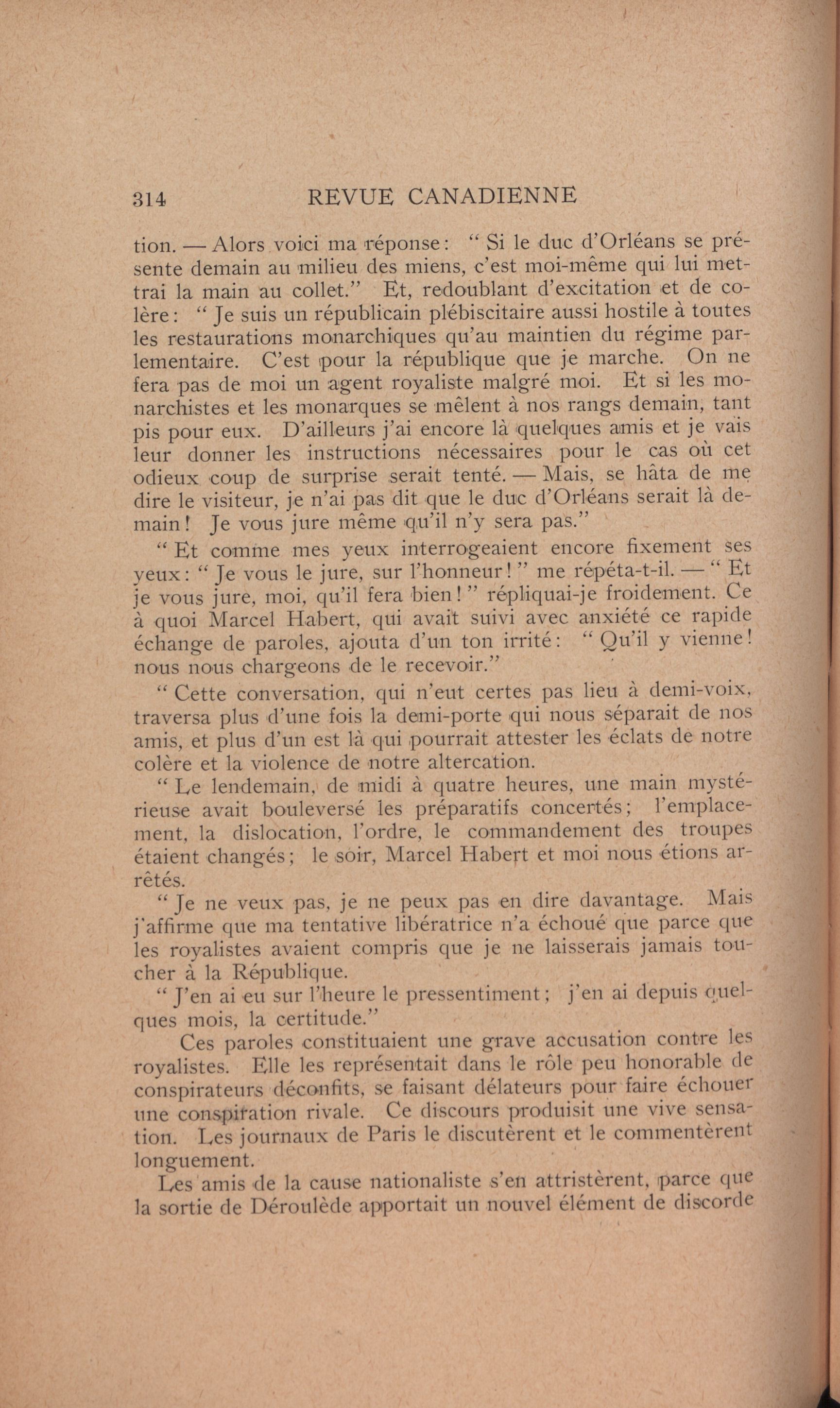 314 REVUE CANADIENNE

tion. — Alors voici ma réponse : " Si le duc d'Orléans se présente demain au milieu des miens, c'est moi-même qui lui mettrai la main au collet." Et, redoublant d'excitation et de colère : " Je suis un républicain plébiscitaire aussi hostile à toutes les restaurations monarchiques qu'au maintien du régime parlementaire. C'est pour la république que je marche. On ne fera pas de moi un agent royaliste malgré moi. Et si les monarchistes et les monarques se mêlent à nos rangs demain, tant pis pour eux. D'ailleurs j'ai encore là quelques amis et je vais leur donner les instructions nécessaires pour le cas où cet odieux coup de surprise serait tenté. — Mais, se hâta de me dire le visiteur, je n'ai pas dit que le duc d'Orléans serait là demain ! Je vous jure même qu'il n'y sera pas."

" Et comme mes yeux interrogeaient encore fixement ses yeux : " Je vous le jure, sur l'honneur ! " me répéta-t-il. — " Et je vous jure, moi, qu'il fera bien ! " répliquai-je froidement. Ce à quoi Marcel Habert, qui avait suivi avec anxiété ce rapide échange de paroles, ajouta d'un ton irrité : " Qu'il y vienne ! nous nous chargeons de le recevoir."

" Cette conversation, qui n'eut certes pas lieu à demi-voix, traversa plus d'une fois la demi-porte qui nous séparait de nos amis, et plus d'un est là qui pourrait attester les éclats de notre colère et la violence de notre altercation.

" Le lendemain, de midi à quatre heures, une main mystérieuse avait bouleversé les préparatifs concertés ; l'emplacement, la dislocation, l'ordre, le commandement des troupes étaient changés ; le soir, Marcel Habert et moi nous étions arrêtés.

" Je ne veux pas, je ne peux pas en dire davantage. Mais j'affirme que ma tentative libératrice n'a échoué que parce que les royalistes avaient compris que je ne laisserais jamais toucher à la République.

" J'en ai eu sur l'heure le pressentiment ; j'en ai depuis quelques mois, la certitude."

Ces paroles constituaient une grave accusation contre les royalistes. Elle les représentait dans le rôle peu honorable de conspirateurs déconfits, se faisant délateurs pour faire échouer une conspiration rivale. Ce discours produisit une vive sensation. Les journaux de Paris le discutèrent et le commentèrent longuement.

Les amis de la cause nationaliste s'en attristèrent, parce que la sortie de Déroulède apportait un nouvel élément de discorde